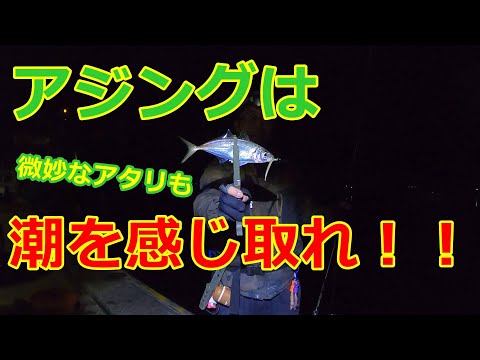 アジングは

微妙なアタリも

潮を感じ取れ！！